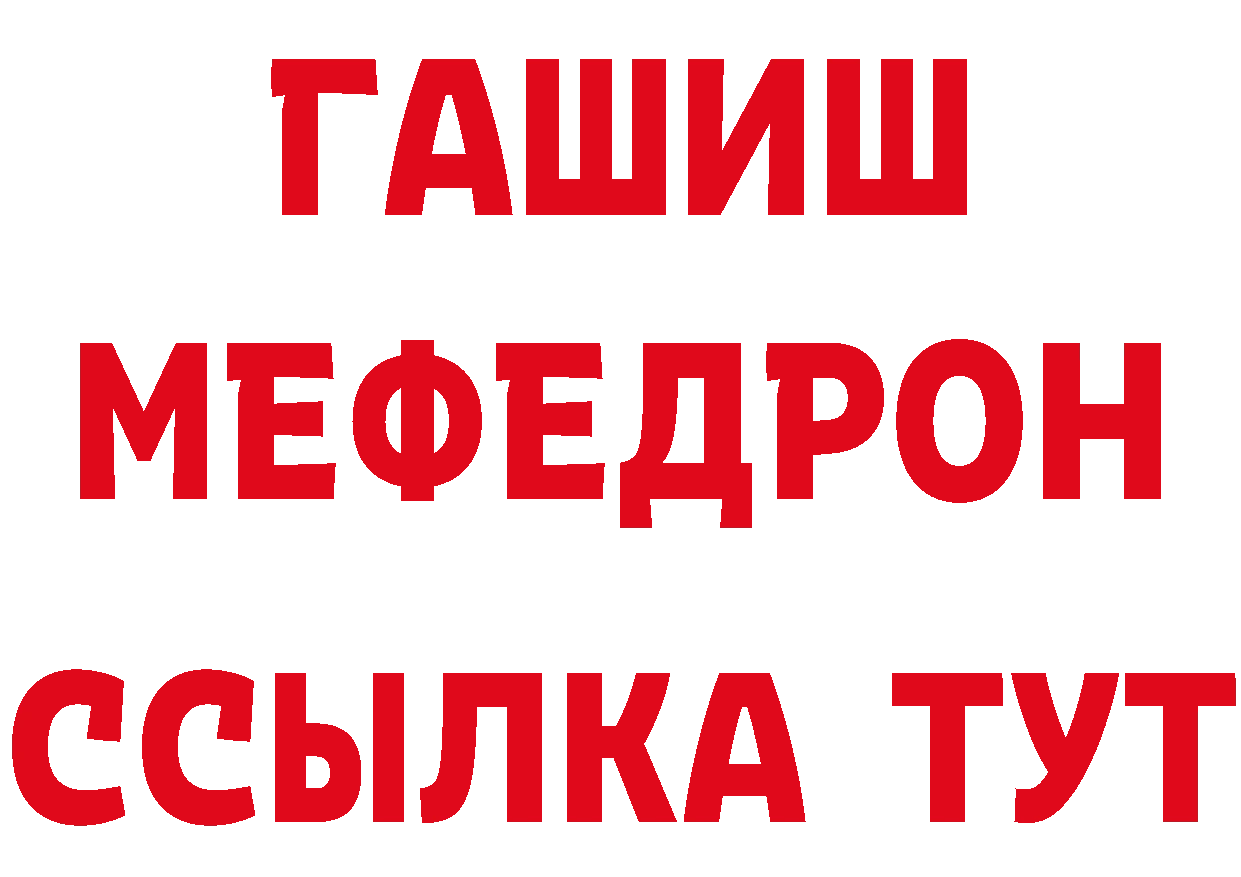 ГАШИШ
МЕФЕДРОН
ССЫЛКА ТУТ